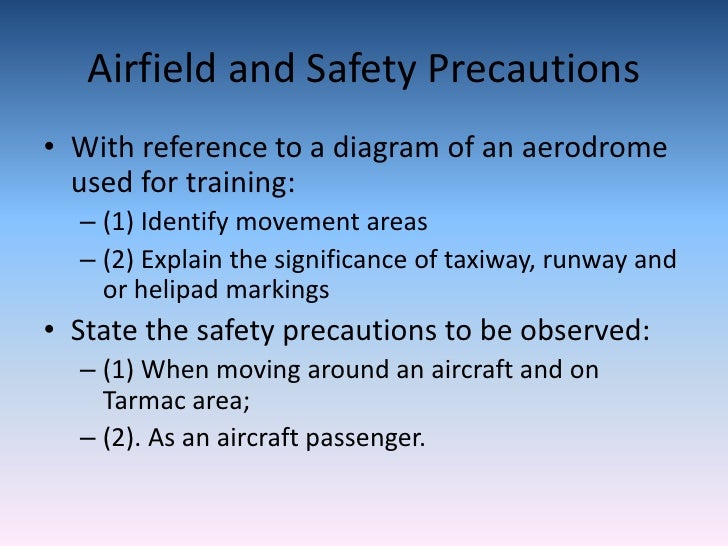 Airfield and Safety Precautions

• With reference to a diagram of an aerodrome used for training:
– (1) Identify movement areas
– (2) Explain the significance of taxiway, runway and or helipad markings
• State the safety precautions to be observed:
– (1) When moving around an aircraft and on Tarmac area;
– (2). As an aircraft passenger.